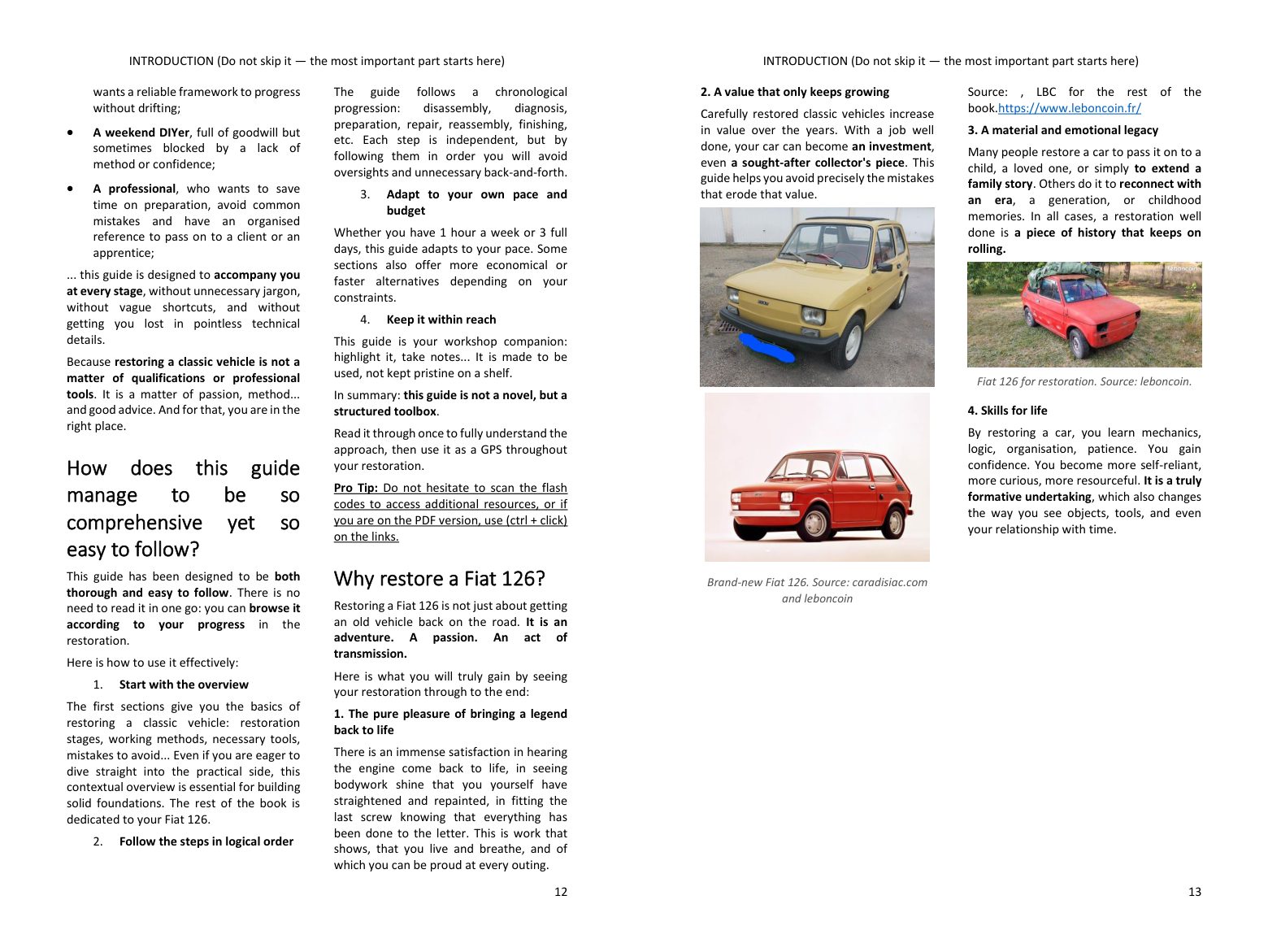 INTRODUCTION (Do not skip it — the most important part starts here)

wants a reliable framework to progress without drifting;

• A weekend DIYer, full of goodwill but sometimes blocked by a lack of method or confidence;

• A professional, who wants to save time on preparation, avoid common mistakes and have an organised reference to pass on to a client or an apprentice;

... this guide is designed to accompany you at every stage, without unnecessary jargon, without vague shortcuts, and without getting you lost in pointless technical details.

Because restoring a classic vehicle is not a matter of qualifications or professional tools. It is a matter of passion, method... and good advice. And for that, you are in the right place.

How does this guide manage to be so comprehensive yet so easy to follow?

This guide has been designed to be both thorough and easy to follow. There is no need to read it in one go: you can browse it according to your progress in the restoration.

Here is how to use it effectively:

1. Start with the overview

The first sections give you the basics of restoring a classic vehicle: restoration stages, working methods, necessary tools, mistakes to avoid... Even if you are eager to dive straight into the practical side, this contextual overview is essential for building solid foundations. The rest of the book is dedicated to your Fiat 126.

2. Follow the steps in logical order

The guide follows a chronological progression: disassembly, diagnosis, preparation, repair, reassembly, finishing, etc. Each step is independent, but by following them in order you will avoid oversights and unnecessary back-and-forth.

3. Adapt to your own pace and budget

Whether you have 1 hour a week or 3 full days, this guide adapts to your pace. Some sections also offer more economical or faster alternatives depending on your constraints.

4. Keep it within reach

This guide is your workshop companion: highlight it, take notes... It is made to be used, not kept pristine on a shelf.

In summary: this guide is not a novel, but a structured toolbox.

Read it through once to fully understand the approach, then use it as a GPS throughout your restoration.

Pro Tip: Do not hesitate to scan the flash codes to access additional resources, or if you are on the PDF version, use (ctrl + click) on the links.

Why restore a Fiat 126?

Restoring a Fiat 126 is not just about getting an old vehicle back on the road. It is an adventure. A passion. An act of transmission.

Here is what you will truly gain by seeing your restoration through to the end:

1. The pure pleasure of bringing a legend back to life

There is an immense satisfaction in hearing the engine come back to life, in seeing bodywork shine that you yourself have straightened and repainted, in fitting the last screw knowing that everything has been done to the letter. This is work that shows, that you live and breathe, and of which you can be proud at every outing.

12

INTRODUCTION (Do not skip it — the most important part starts here)

2. A value that only keeps growing

Carefully restored classic vehicles increase in value over the years. With a job well done, your car can become an investment, even a sought-after collector's piece. This guide helps you avoid precisely the mistakes that erode that value.

Brand-new Fiat 126. Source: caradisiac.com and leboncoin

Source: , LBC for the rest of the book.https://www.leboncoin.fr/

3. A material and emotional legacy

Many people restore a car to pass it on to a child, a loved one, or simply to extend a family story. Others do it to reconnect with an era, a generation, or childhood memories. In all cases, a restoration well done is a piece of history that keeps on rolling.

Fiat 126 for restoration. Source: leboncoin.

4. Skills for life

By restoring a car, you learn mechanics, logic, organisation, patience. You gain confidence. You become more self-reliant, more curious, more resourceful. It is a truly formative undertaking, which also changes the way you see objects, tools, and even your relationship with time.

13